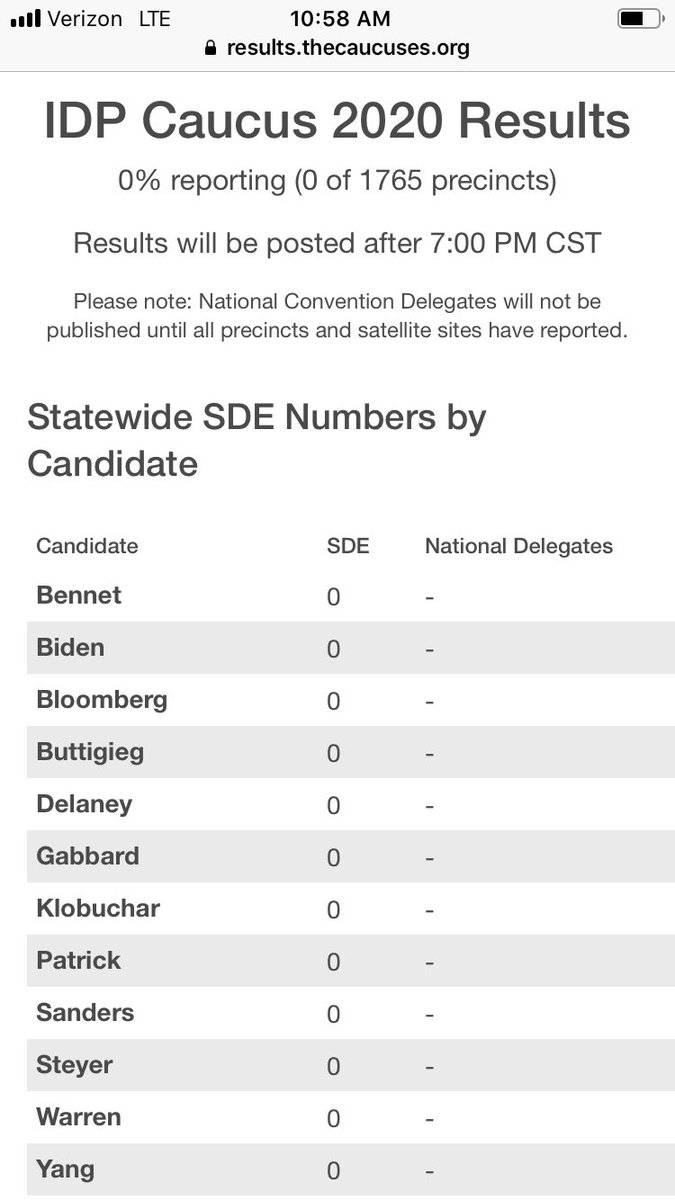 Verizon LTE 10:58 AM
results.thecaucuses.org

IDP Caucus 2020 Results

0% reporting (0 of 1765 precincts)

Results will be posted after 7:00 PM CST

Please note: National Convention Delegates will not be published until all precincts and satellite sites have reported.

Statewide SDE Numbers by Candidate

| Candidate | SDE | National Delegates |
|---|---|---|
| Bennet | 0 | - |
| Biden | 0 | - |
| Bloomberg | 0 | - |
| Buttigieg | 0 | - |
| Delaney | 0 | - |
| Gabbard | 0 | - |
| Klobuchar | 0 | - |
| Patrick | 0 | - |
| Sanders | 0 | - |
| Steyer | 0 | - |
| Warren | 0 | - |
| Yang | 0 | - |